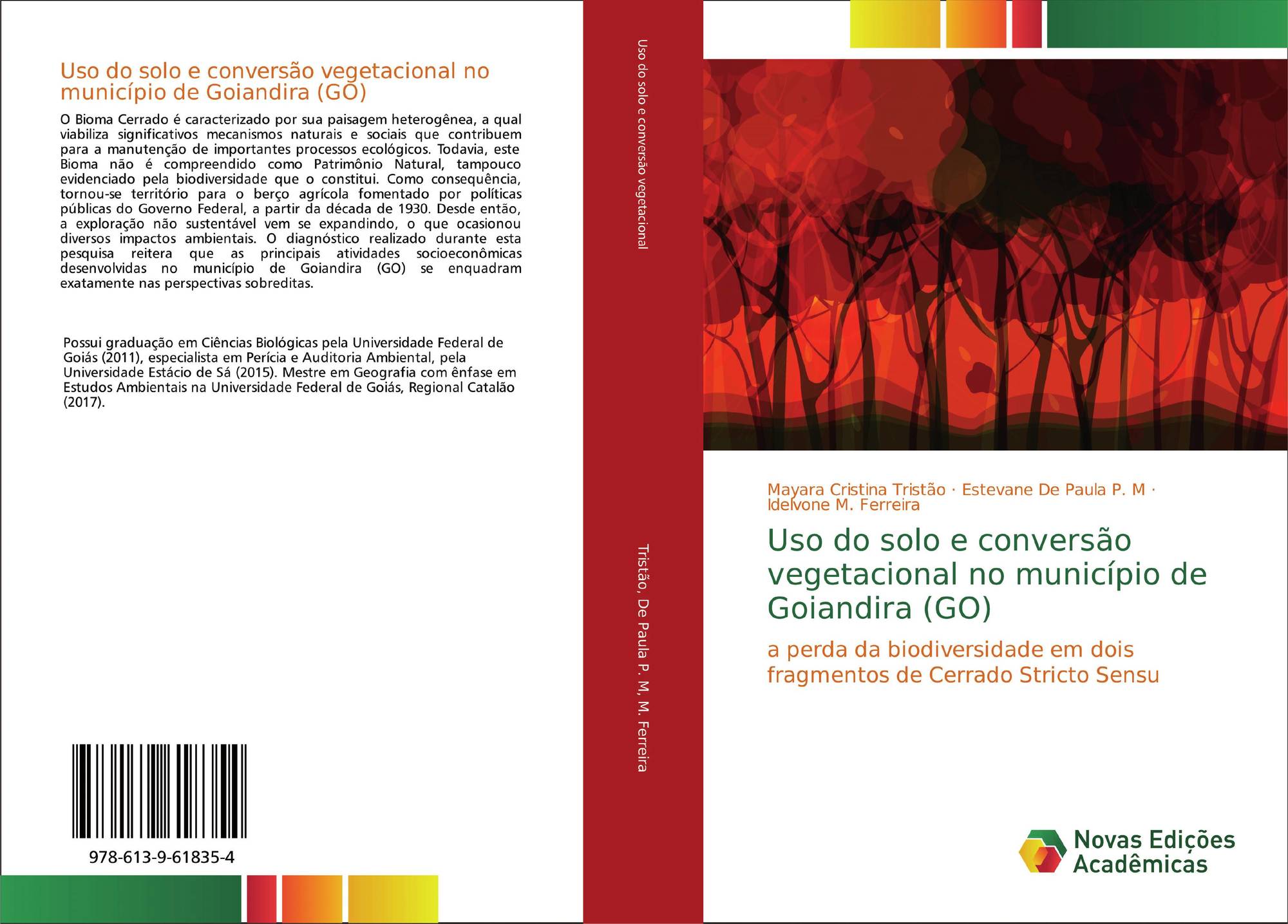 Uso do solo e conversão vegetacional no município de Goiandira (GO)

O Bioma Cerrado é caracterizado por sua paisagem heterogênea, a qual viabiliza significativos mecanismos naturais e sociais que contribuem para a manutenção de importantes processos ecológicos. Todavia, este Bioma não é compreendido como Patrimônio Natural, tampouco evidenciado pela biodiversidade que o constitui. Como consequência, tornou-se território para o berço agrícola fomentado por políticas públicas do Governo Federal, a partir da década de 1930. Desde então, a exploração não sustentável vem se expandindo, o que ocasionou diversos impactos ambientais. O diagnóstico realizado durante esta pesquisa reitera que as principais atividades socioeconômicas desenvolvidas no município de Goiandira (GO) se enquadram exatamente nas perspectivas sobreditas.

Possui graduação em Ciências Biológicas pela Universidade Federal de Goiás (2011), especialista em Perícia e Auditoria Ambiental, pela Universidade Estácio de Sá (2015). Mestre em Geografia com ênfase em Estudos Ambientais na Universidade Federal de Goiás, Regional Catalão (2017).

978-613-9-61835-4

Uso do solo e conversão vegetacional

Tristão, De Paula P. M, M. Ferreira

Mayara Cristina Tristão · Estevane De Paula P. M · Idelvone M. Ferreira

Uso do solo e conversão vegetacional no município de Goiandira (GO)

a perda da biodiversidade em dois fragmentos de Cerrado Stricto Sensu

Novas Edições Acadêmicas